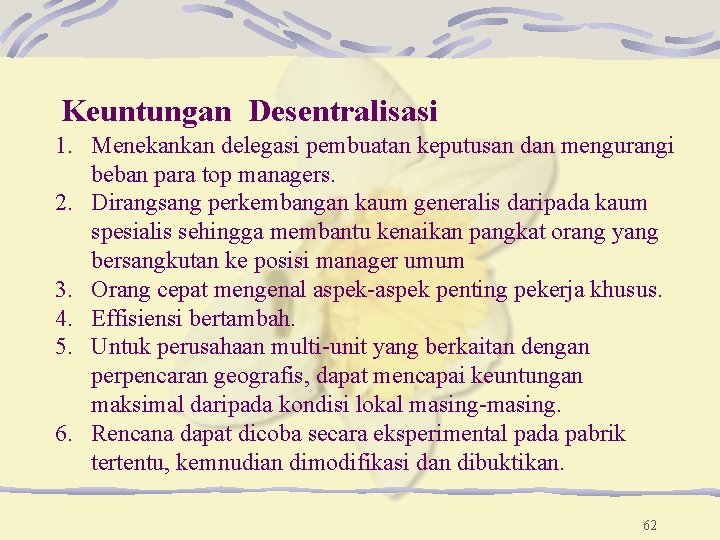 Keuntungan Desentralisasi

1. Menekankan delegasi pembuatan keputusan dan mengurangi beban para top managers.
2. Dirangsang perkembangan kaum generalis daripada kaum spesialis sehingga membantu kenaikan pangkat orang yang bersangkutan ke posisi manager umum
3. Orang cepat mengenal aspek-aspek penting pekerja khusus.
4. Effisiensi bertambah.
5. Untuk perusahaan multi-unit yang berkaitan dengan perpencaran geografis, dapat mencapai keuntungan maksimal daripada kondisi lokal masing-masing.
6. Rencana dapat dicoba secara eksperimental pada pabrik tertentu, kemnudian dimodifikasi dan dibuktikan.

62